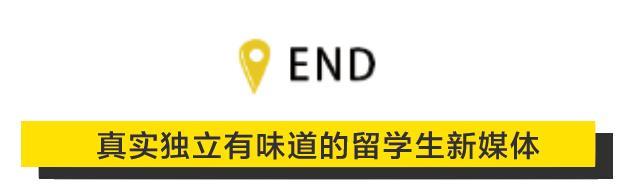 END

真实独立有味道的留学生新媒体